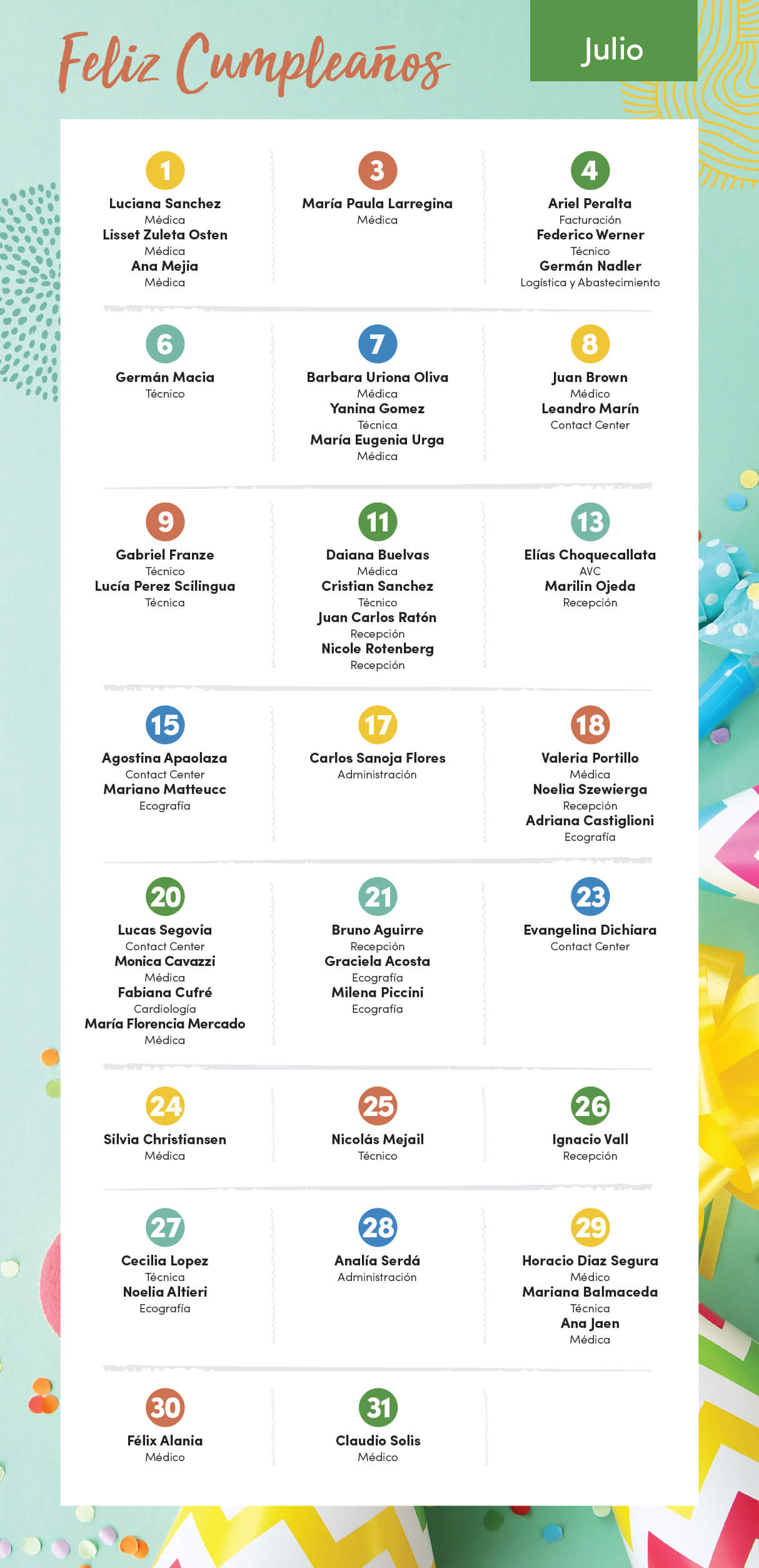 Feliz Cumpleaños

Julio

1
Luciana Sanchez
Médica
Lisset Zuleta Osten
Médica
Ana Mejia
Médica

3
María Paula Larregina
Médica

4
Ariel Peralta
Facturación
Federico Werner
Técnico
Germán Nadler
Logística y Abastecimiento

6
Germán Macia
Técnico

7
Barbara Uriona Oliva
Médica
Yanina Gomez
Técnica
María Eugenia Urga
Médica

8
Juan Brown
Médico
Leandro Marín
Contact Center

9
Gabriel Franze
Técnico
Lucía Perez Scilingua
Técnica

11
Daiana Buelvas
Médica
Cristian Sanchez
Técnico
Juan Carlos Ratón
Recepción
Nicole Rotenberg
Recepción

13
Elías Choquecallata
AVC
Marilin Ojeda
Recepción

15
Agostina Apaolaza
Contact Center
Mariano Matteucc
Ecografía

17
Carlos Sanoja Flores
Administración

18
Valeria Portillo
Médica
Noelia Szewierga
Recepción
Adriana Castiglioni
Ecografía

20
Lucas Segovia
Contact Center
Monica Cavazzi
Médica
Fabiana Cufré
Cardiología
María Florencia Mercado
Médica

21
Bruno Aguirre
Recepción
Graciela Acosta
Ecografía
Milena Piccini
Ecografía

23
Evangelina Dichiara
Contact Center

24
Silvia Christiansen
Médica

25
Nicolás Mejail
Técnico

26
Ignacio Vall
Recepción

27
Cecilia Lopez
Técnica
Noelia Altieri
Ecografía

28
Analía Serdá
Administración

29
Horacio Diaz Segura
Médico
Mariana Balmaceda
Técnica
Ana Jaen
Médica

30
Félix Alania
Médico

31
Claudio Solis
Médico